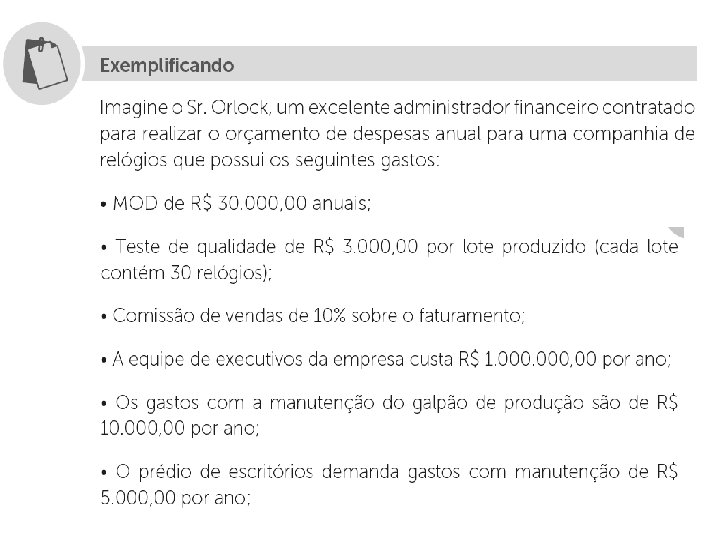 Exemplificando

Imagine o Sr. Orlock, um excelente administrador financeiro contratado para realizar o orçamento de despesas anual para uma companhia de relógios que possui os seguintes gastos:

• MOD de R$ 30.000,00 anuais;

• Teste de qualidade de R$ 3.000,00 por lote produzido (cada lote contém 30 relógios);

• Comissão de vendas de 10% sobre o faturamento;

• A equipe de executivos da empresa custa R$ 1.000.000,00 por ano;

• Os gastos com a manutenção do galpão de produção são de R$ 10.000,00 por ano;

• O prédio de escritórios demanda gastos com manutenção de R$ 5.000,00 por ano;